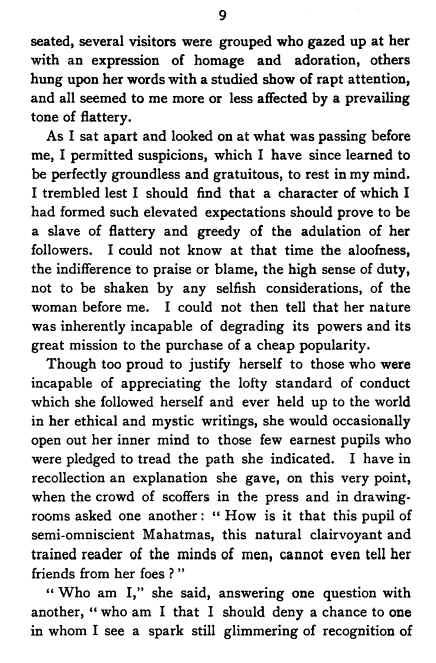 9

seated, several visitors were grouped who gazed up at her with an expression of homage and adoration, others hung upon her words with a studied show of rapt attention, and all seemed to me more or less affected by a prevailing tone of flattery.

As I sat apart and looked on at what was passing before me, I permitted suspicions, which I have since learned to be perfectly groundless and gratuitous, to rest in my mind. I trembled lest I should find that a character of which I had formed such elevated expectations should prove to be a slave of flattery and greedy of the adulation of her followers. I could not know at that time the aloofness, the indifference to praise or blame, the high sense of duty, not to be shaken by any selfish considerations, of the woman before me. I could not then tell that her nature was inherently incapable of degrading its powers and its great mission to the purchase of a cheap popularity.

Though too proud to justify herself to those who were incapable of appreciating the lofty standard of conduct which she followed herself and ever held up to the world in her ethical and mystic writings, she would occasionally open out her inner mind to those few earnest pupils who were pledged to tread the path she indicated. I have in recollection an explanation she gave, on this very point, when the crowd of scoffers in the press and in drawing-rooms asked one another: "How is it that this pupil of semi-omniscient Mahatmas, this natural clairvoyant and trained reader of the minds of men, cannot even tell her friends from her foes?"

"Who am I," she said, answering one question with another, "who am I that I should deny a chance to one in whom I see a spark still glimmering of recognition of